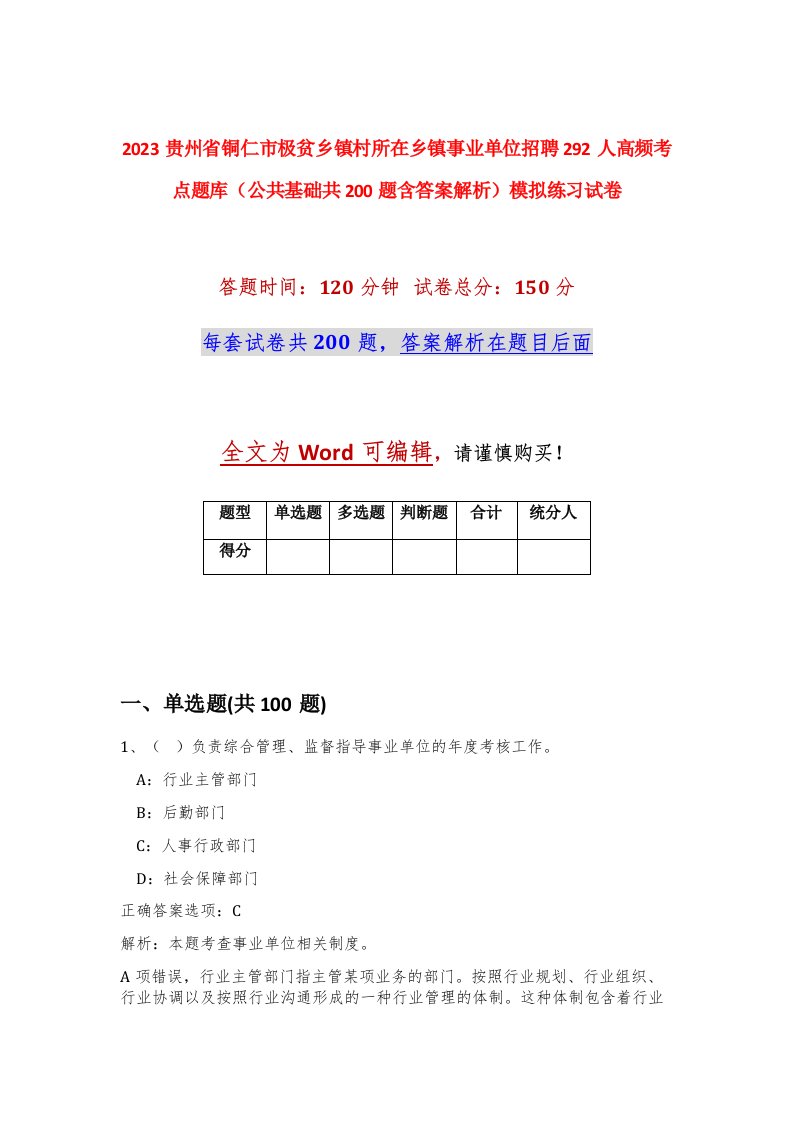 2023 贵州省铜仁市极贫乡镇村所在乡镇事业单位招聘 292 人高频考点题库（公共基础共 200 题含答案解析）模拟练习试卷

答题时间：120 分钟　试卷总分：150 分

每套试卷共 200 题，答案解析在题目后面

全文为 Word 可编辑，请谨慎购买！

| 题型 | 单选题 | 多选题 | 判断题 | 合计 | 统分人 |
|---|---|---|---|---|---|
| 得分 | | | | | |

一、单选题(共 100 题)

1、（　）负责综合管理、监督指导事业单位的年度考核工作。

A：行业主管部门

B：后勤部门

C：人事行政部门

D：社会保障部门

正确答案选项：C

解析：本题考查事业单位相关制度。

A 项错误，行业主管部门指主管某项业务的部门。按照行业规划、行业组织、行业协调以及按照行业沟通形成的一种行业管理的体制。这种体制包含着行业